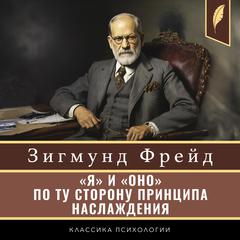 Зигмунд Фрейд

«Я» И «ОНО»
ПО ТУ СТОРОНУ ПРИНЦИПА НАСЛАЖДЕНИЯ

КЛАССИКА ПСИХОЛОГИИ